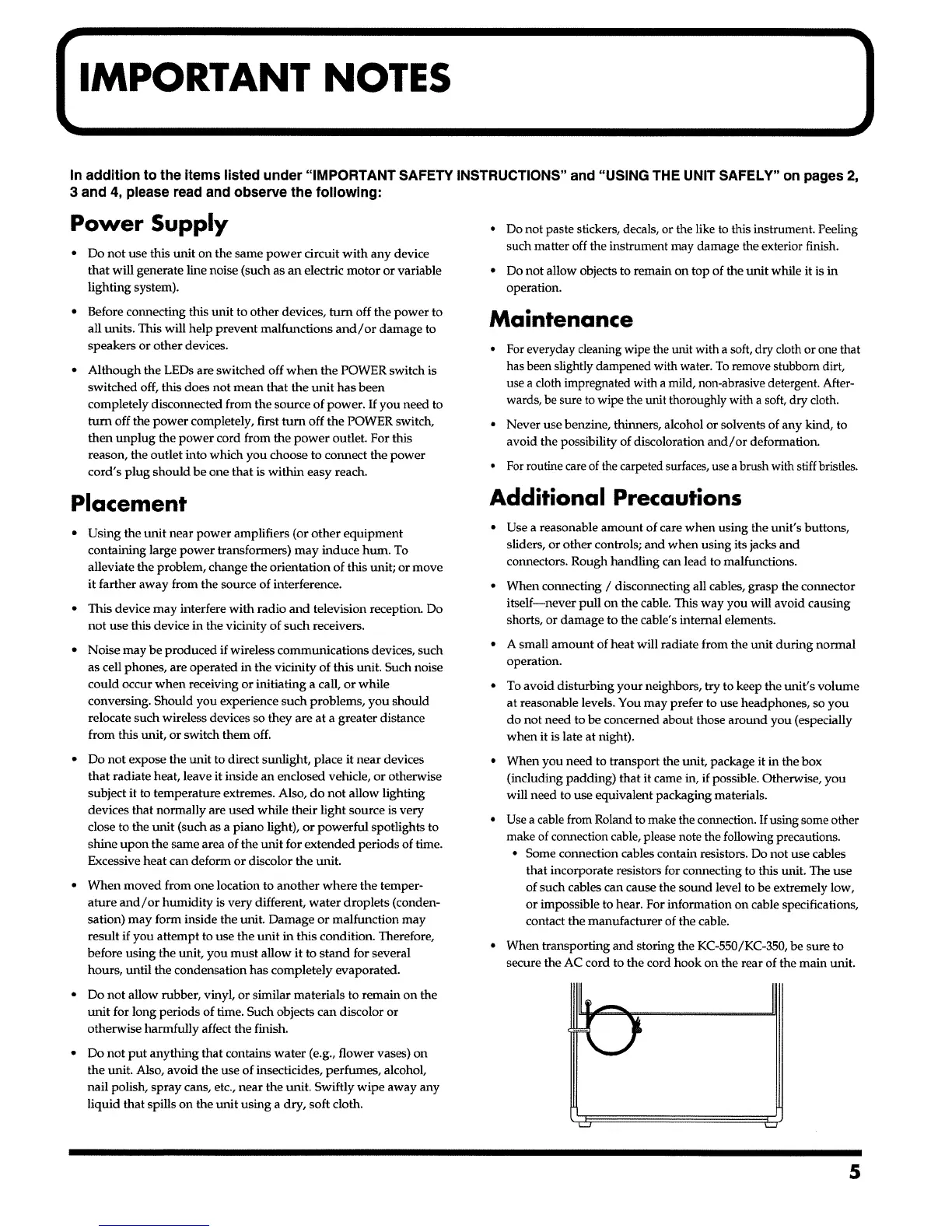 IMPORTANT NOTES

In addition to the items listed under "IMPORTANT SAFETY INSTRUCTIONS" and "USING THE UNIT SAFELY" on pages 2, 3 and 4, please read and observe the following:

Power Supply

• Do not use this unit on the same power circuit with any device that will generate line noise (such as an electric motor or variable lighting system).

• Before connecting this unit to other devices, turn off the power to all units. This will help prevent malfunctions and/or damage to speakers or other devices.

• Although the LEDs are switched off when the POWER switch is switched off, this does not mean that the unit has been completely disconnected from the source of power. If you need to turn off the power completely, first turn off the POWER switch, then unplug the power cord from the power outlet. For this reason, the outlet into which you choose to connect the power cord's plug should be one that is within easy reach.

Placement

• Using the unit near power amplifiers (or other equipment containing large power transformers) may induce hum. To alleviate the problem, change the orientation of this unit; or move it farther away from the source of interference.

• This device may interfere with radio and television reception. Do not use this device in the vicinity of such receivers.

• Noise may be produced if wireless communications devices, such as cell phones, are operated in the vicinity of this unit. Such noise could occur when receiving or initiating a call, or while conversing. Should you experience such problems, you should relocate such wireless devices so they are at a greater distance from this unit, or switch them off.

• Do not expose the unit to direct sunlight, place it near devices that radiate heat, leave it inside an enclosed vehicle, or otherwise subject it to temperature extremes. Also, do not allow lighting devices that normally are used while their light source is very close to the unit (such as a piano light), or powerful spotlights to shine upon the same area of the unit for extended periods of time. Excessive heat can deform or discolor the unit.

• When moved from one location to another where the temperature and/or humidity is very different, water droplets (condensation) may form inside the unit. Damage or malfunction may result if you attempt to use the unit in this condition. Therefore, before using the unit, you must allow it to stand for several hours, until the condensation has completely evaporated.

• Do not allow rubber, vinyl, or similar materials to remain on the unit for long periods of time. Such objects can discolor or otherwise harmfully affect the finish.

• Do not put anything that contains water (e.g., flower vases) on the unit. Also, avoid the use of insecticides, perfumes, alcohol, nail polish, spray cans, etc., near the unit. Swiftly wipe away any liquid that spills on the unit using a dry, soft cloth.

• Do not paste stickers, decals, or the like to this instrument. Peeling such matter off the instrument may damage the exterior finish.

• Do not allow objects to remain on top of the unit while it is in operation.

Maintenance

• For everyday cleaning wipe the unit with a soft, dry cloth or one that has been slightly dampened with water. To remove stubborn dirt, use a cloth impregnated with a mild, non-abrasive detergent. Afterwards, be sure to wipe the unit thoroughly with a soft, dry cloth.

• Never use benzine, thinners, alcohol or solvents of any kind, to avoid the possibility of discoloration and/or deformation.

• For routine care of the carpeted surfaces, use a brush with stiff bristles.

Additional Precautions

• Use a reasonable amount of care when using the unit's buttons, sliders, or other controls; and when using its jacks and connectors. Rough handling can lead to malfunctions.

• When connecting / disconnecting all cables, grasp the connector itself—never pull on the cable. This way you will avoid causing shorts, or damage to the cable's internal elements.

• A small amount of heat will radiate from the unit during normal operation.

• To avoid disturbing your neighbors, try to keep the unit's volume at reasonable levels. You may prefer to use headphones, so you do not need to be concerned about those around you (especially when it is late at night).

• When you need to transport the unit, package it in the box (including padding) that it came in, if possible. Otherwise, you will need to use equivalent packaging materials.

• Use a cable from Roland to make the connection. If using some other make of connection cable, please note the following precautions.
• Some connection cables contain resistors. Do not use cables that incorporate resistors for connecting to this unit. The use of such cables can cause the sound level to be extremely low, or impossible to hear. For information on cable specifications, contact the manufacturer of the cable.

• When transporting and storing the KC-550/KC-350, be sure to secure the AC cord to the cord hook on the rear of the main unit.

5